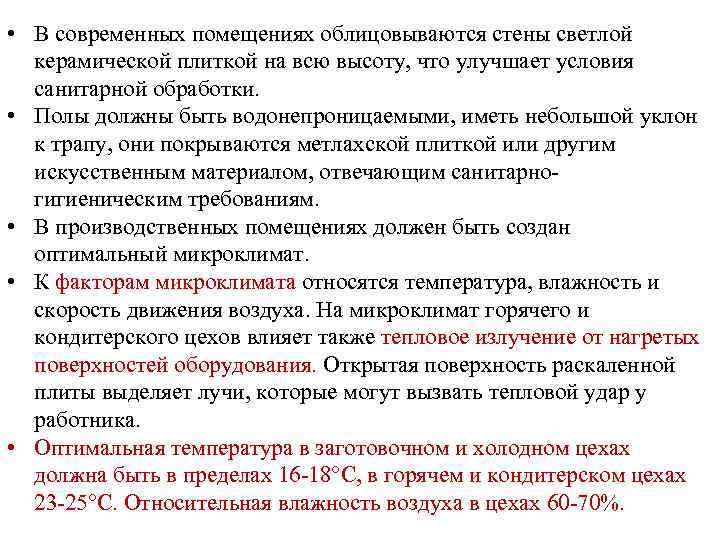 • В современных помещениях облицовываются стены светлой керамической плиткой на всю высоту, что улучшает условия санитарной обработки.
• Полы должны быть водонепроницаемыми, иметь небольшой уклон к трапу, они покрываются метлахской плиткой или другим искусственным материалом, отвечающим санитарно-гигиеническим требованиям.
• В производственных помещениях должен быть создан оптимальный микроклимат.
• К факторам микроклимата относятся температура, влажность и скорость движения воздуха. На микроклимат горячего и кондитерского цехов влияет также тепловое излучение от нагретых поверхностей оборудования. Открытая поверхность раскаленной плиты выделяет лучи, которые могут вызвать тепловой удар у работника.
• Оптимальная температура в заготовочном и холодном цехах должна быть в пределах 16-18°С, в горячем и кондитерском цехах 23-25°С. Относительная влажность воздуха в цехах 60-70%.